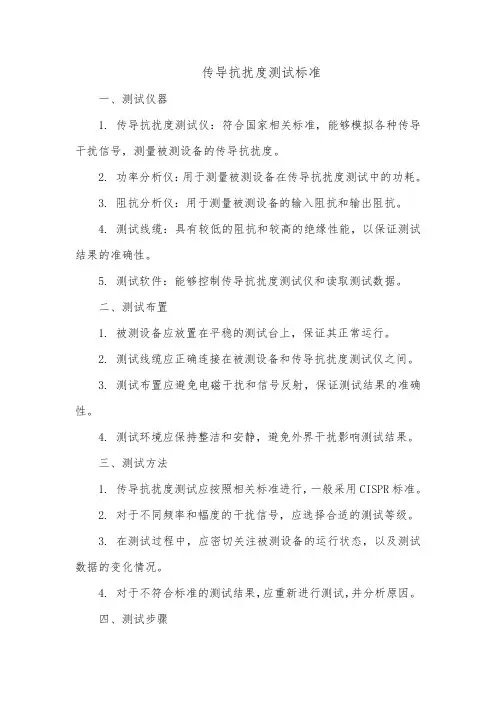 传导抗扰度测试标准

一、测试仪器

1. 传导抗扰度测试仪：符合国家相关标准，能够模拟各种传导干扰信号，测量被测设备的传导抗扰度。

2. 功率分析仪：用于测量被测设备在传导抗扰度测试中的功耗。

3. 阻抗分析仪：用于测量被测设备的输入阻抗和输出阻抗。

4. 测试线缆：具有较低的阻抗和较高的绝缘性能，以保证测试结果的准确性。

5. 测试软件：能够控制传导抗扰度测试仪和读取测试数据。

二、测试布置

1. 被测设备应放置在平稳的测试台上，保证其正常运行。

2. 测试线缆应正确连接在被测设备和传导抗扰度测试仪之间。

3. 测试布置应避免电磁干扰和信号反射，保证测试结果的准确性。

4. 测试环境应保持整洁和安静，避免外界干扰影响测试结果。

三、测试方法

1. 传导抗扰度测试应按照相关标准进行，一般采用CISPR标准。

2. 对于不同频率和幅度的干扰信号，应选择合适的测试等级。

3. 在测试过程中，应密切关注被测设备的运行状态，以及测试数据的变化情况。

4. 对于不符合标准的测试结果，应重新进行测试，并分析原因。

四、测试步骤